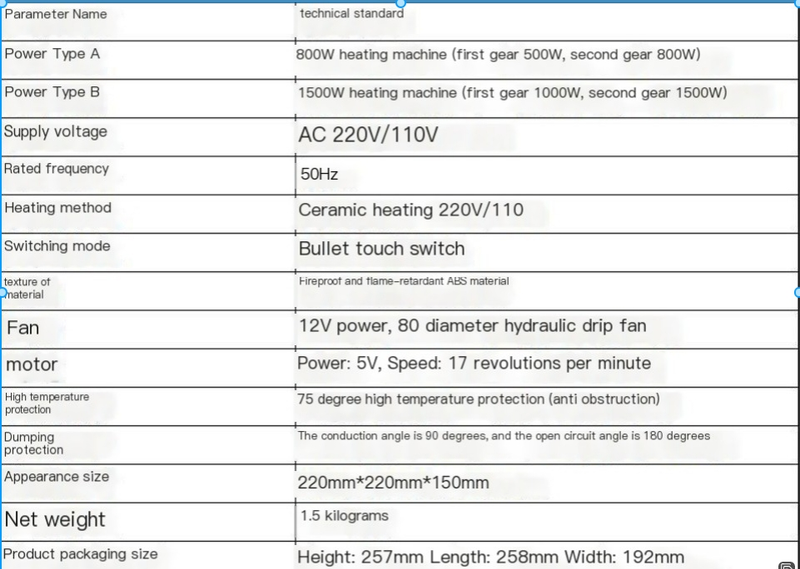 | Parameter Name | technical standard |
|---|---|
| Power Type A | 800W heating machine (first gear 500W, second gear 800W) |
| Power Type B | 1500W heating machine (first gear 1000W, second gear 1500W) |
| Supply voltage | AC 220V/110V |
| Rated frequency | 50Hz |
| Heating method | Ceramic heating 220V/110 |
| Switching mode | Bullet touch switch |
| texture of material | Fireproof and flame-retardant ABS material |
| Fan | 12V power, 80 diameter hydraulic drip fan |
| motor | Power: 5V, Speed: 17 revolutions per minute |
| High temperature protection | 75 degree high temperature protection (anti obstruction) |
| Dumping protection | The conduction angle is 90 degrees, and the open circuit angle is 180 degrees |
| Appearance size | 220mm*220mm*150mm |
| Net weight | 1.5 kilograms |
| Product packaging size | Height: 257mm Length: 258mm Width: 192mm |